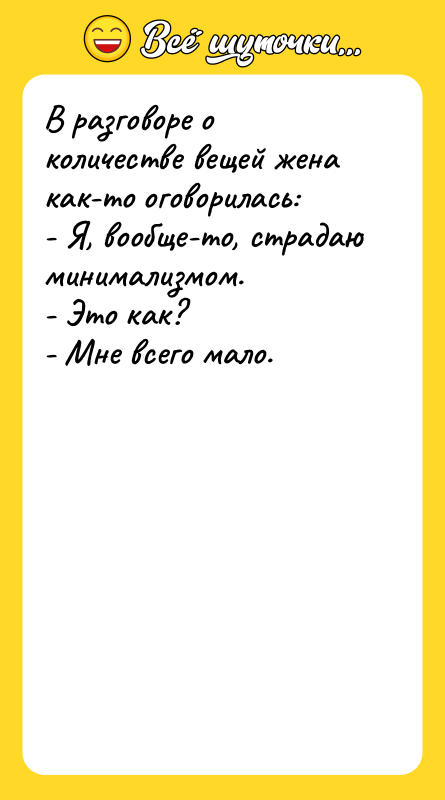 Всё шуточки...

В разговоре о количестве вещей жена как-то оговорилась:
- Я, вообще-то, страдаю минимализмом.
- Это как?
- Мне всего мало.